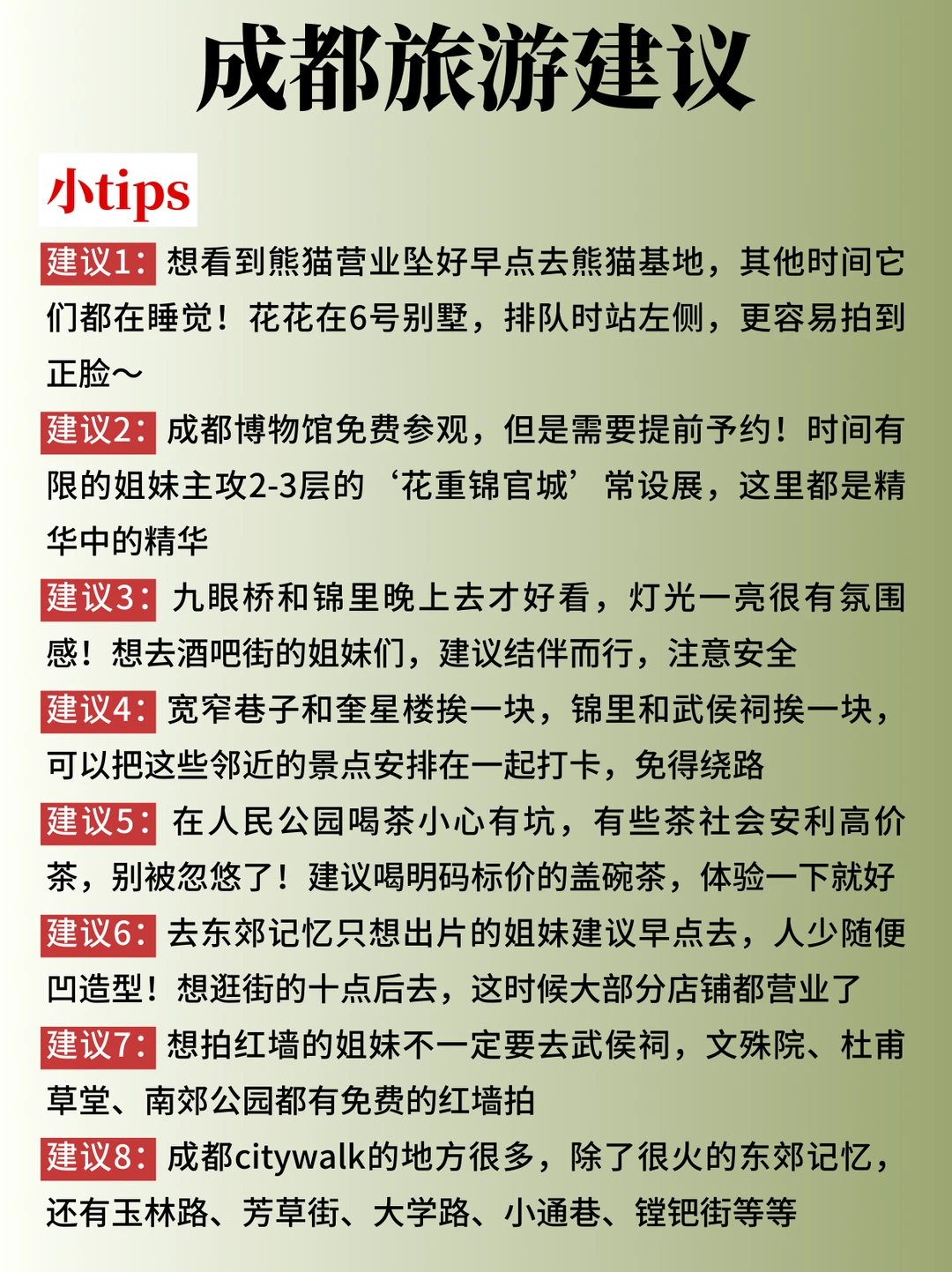 成都旅游建议

小tips

建议1：想看到熊猫营业坠好早点去熊猫基地，其他时间它们都在睡觉！花花在6号别墅，排队时站左侧，更容易拍到正脸～

建议2：成都博物馆免费参观，但是需要提前予约！时间有限的姐妹主攻2-3层的‘花重锦官城’常设展，这里都是精华中的精华

建议3：九眼桥和锦里晚上去才好看，灯光一亮很有氛围感！想去酒吧街的姐妹们，建议结伴而行，注意安全

建议4：宽窄巷子和奎星楼挨一块，锦里和武侯祠挨一块，可以把这些邻近的景点安排在一起打卡，免得绕路

建议5：在人民公园喝茶小心有坑，有些茶社会安利高价茶，别被忽悠了！建议喝明码标价的盖碗茶，体验一下就好

建议6：去东郊记忆只想出片的姐妹建议早点去，人少随便凹造型！想逛街的十点后去，这时候大部分店铺都营业了

建议7：想拍红墙的姐妹不一定要去武侯祠，文殊院、杜甫草堂、南郊公园都有免费的红墙拍

建议8：成都citywalk的地方很多，除了很火的东郊记忆，还有玉林路、芳草街、大学路、小通巷、镗钯街等等